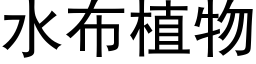 水布植物